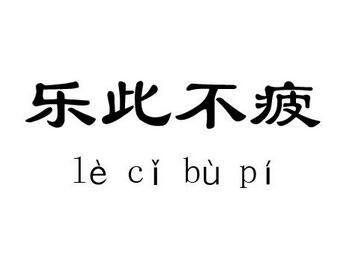 乐此不疲

lè cǐ bù pí